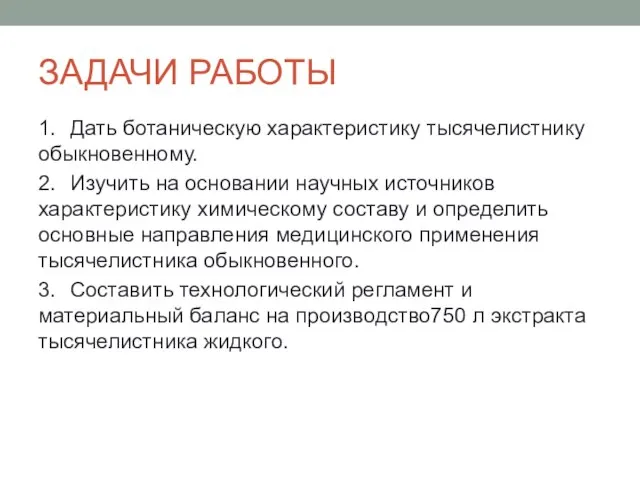 ЗАДАЧИ РАБОТЫ

1. Дать ботаническую характеристику тысячелистнику обыкновенному.

2. Изучить на основании научных источников характеристику химическому составу и определить основные направления медицинского применения тысячелистника обыкновенного.

3. Составить технологический регламент и материальный баланс на производство750 л экстракта тысячелистника жидкого.